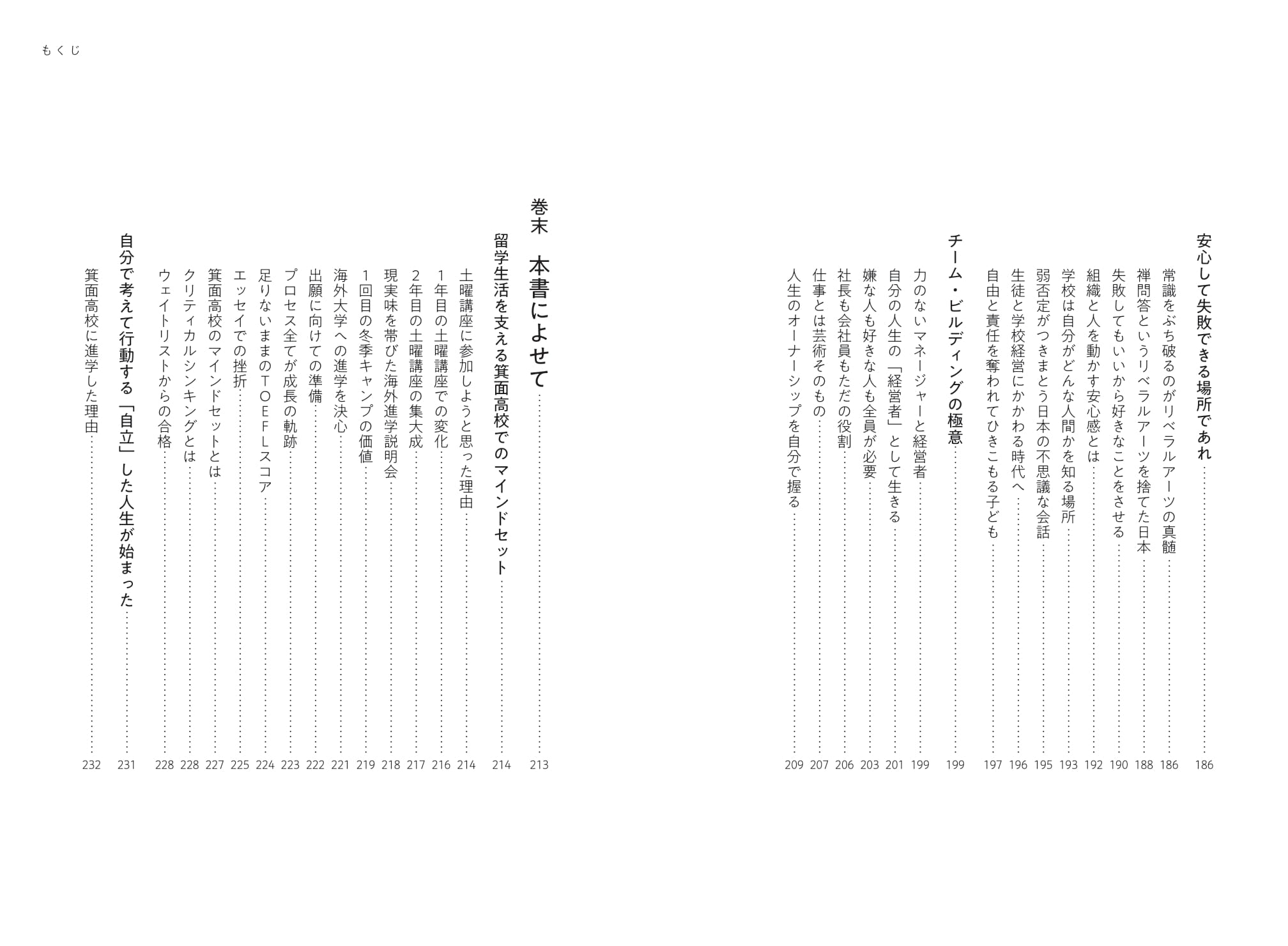 もくじ

安心して失敗できる場所であれ 186
常識をぶち破るのがリベラルアーツの真髄 186
禅問答というリベラルアーツを捨てた日本 188
失敗してもいいから好きなことをさせる 190
組織と人を動かす安心感とは 192
学校は自分がどんな人間かを知る場所 193
弱否定がつきまとう日本の不思議な会話 195
生徒と学校経営にかかわる時代へ 196
自由と責任を奪われてひきこもる子ども 197

チーム・ビルディングの極意 199
力のないマネージャーと経営者 199
自分の人生の「経営者」として生きる 201
嫌な人も好きな人も全員が必要 203
社長も会社員もただの役割 206
仕事とは芸術そのもの 207
人生のオーナーシップを自分で握る 209

巻末 本書によせて 213

留学生活を支える箕面高校でのマインドセット 214
土曜講座に参加しようと思った理由 214
1年目の土曜講座での変化 216
2年目の土曜講座の集大成 217
現実味を帯びた海外進学説明会 218
1回目の冬季キャンプの価値 219
海外大学への進学を決心 221
出願に向けての準備 222
プロセス全てが成長の軌跡 223
足りないままのTOEFLスコア 224
エッセイでの挫折 225
箕面高校のマインドセットとは 227
クリティカルシンキングとは 228
ウェイトリストからの合格 228

自分で考えて行動する「自立」した人生が始まった 231
箕面高校に進学した理由 232